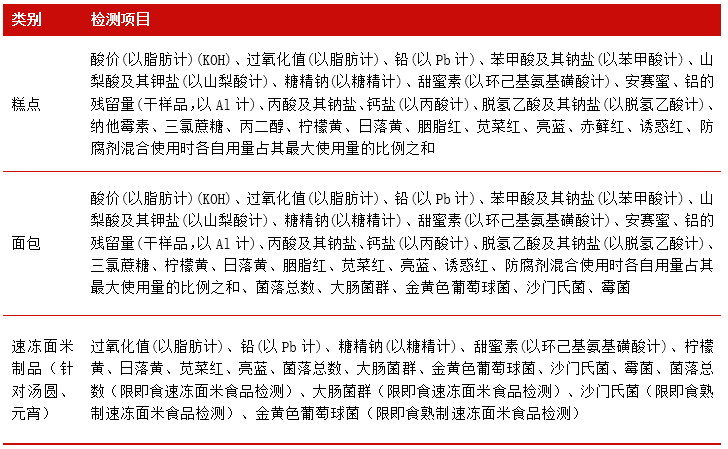 | 类别 | 检测项目 |
|---|---|
| 糕点 | 酸价(以脂肪计)(KOH)、过氧化值(以脂肪计)、铅(以 Pb 计)、苯甲酸及其钠盐(以苯甲酸计)、山梨酸及其钾盐(以山梨酸计)、糖精钠(以糖精计)、甜蜜素(以环己基氨基磺酸计)、安赛蜜、铝的残留量(干样品,以 Al 计)、丙酸及其钠盐、钙盐(以丙酸计)、脱氢乙酸及其钠盐(以脱氢乙酸计)、纳他霉素、三氯蔗糖、丙二醇、柠檬黄、日落黄、胭脂红、苋菜红、亮蓝、赤藓红、诱惑红、防腐剂混合使用时各自用量占其最大使用量的比例之和 |
| 面包 | 酸价(以脂肪计)(KOH)、过氧化值(以脂肪计)、铅(以 Pb 计)、苯甲酸及其钠盐(以苯甲酸计)、山梨酸及其钾盐(以山梨酸计)、糖精钠(以糖精计)、甜蜜素(以环己基氨基磺酸计)、安赛蜜、铝的残留量(干样品,以 Al 计)、丙酸及其钠盐、钙盐(以丙酸计)、脱氢乙酸及其钠盐(以脱氢乙酸计)、三氯蔗糖、柠檬黄、日落黄、胭脂红、苋菜红、亮蓝、诱惑红、防腐剂混合使用时各自用量占其最大使用量的比例之和、菌落总数、大肠菌群、金黄色葡萄球菌、沙门氏菌、霉菌 |
| 速冻面米制品（针对汤圆、元宵） | 过氧化值(以脂肪计)、铅(以 Pb 计)、糖精钠(以糖精计)、甜蜜素(以环己基氨基磺酸计)、柠檬黄、日落黄、苋菜红、亮蓝、菌落总数、大肠菌群、金黄色葡萄球菌、沙门氏菌、霉菌、菌落总数（限即食速冻面米食品检测）、大肠菌群（限即食速冻面米食品检测）、沙门氏菌（限即食熟制速冻面米食品检测）、金黄色葡萄球菌（限即食熟制速冻面米食品检测） |